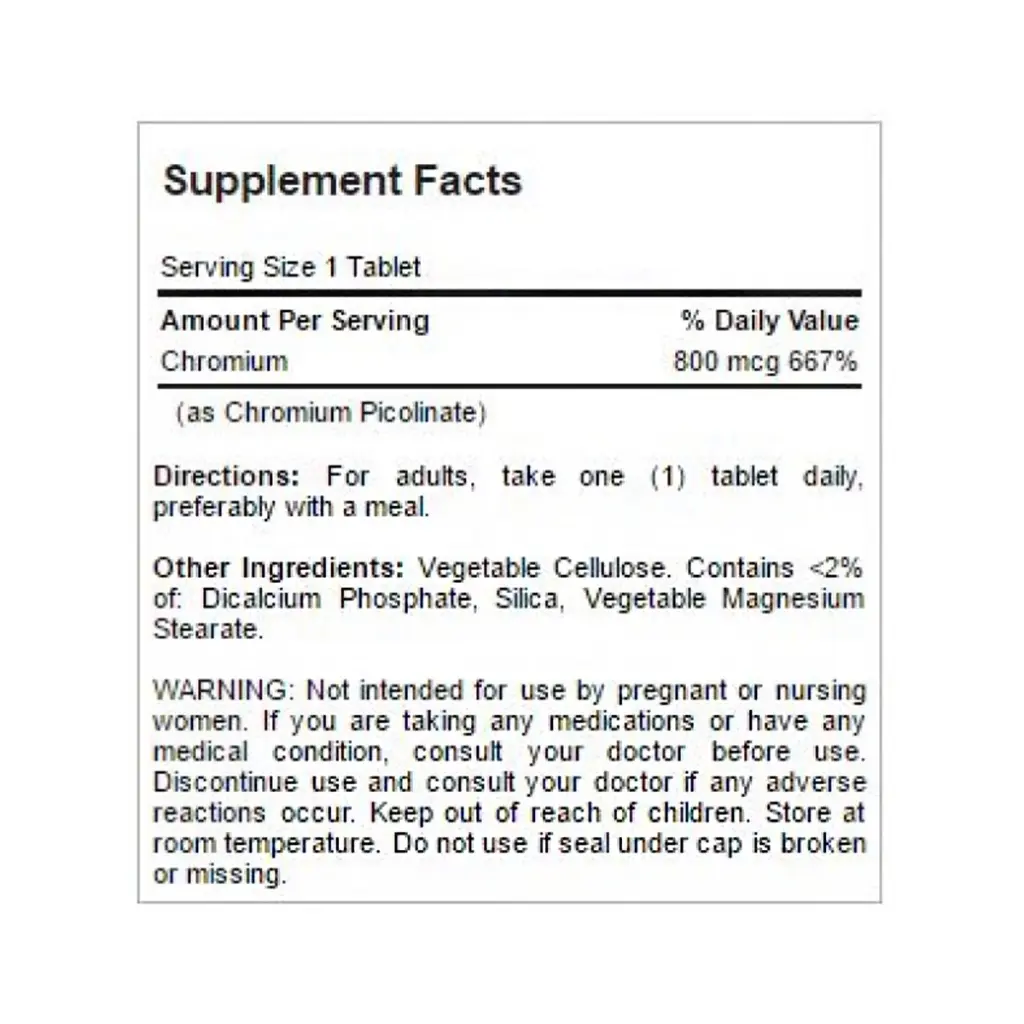 Supplement Facts

Serving Size 1 Tablet

| Amount Per Serving | % Daily Value |
|---|---|
| Chromium | 800 mcg 667% |

(as Chromium Picolinate)

Directions: For adults, take one (1) tablet daily, preferably with a meal.

Other Ingredients: Vegetable Cellulose. Contains <2% of: Dicalcium Phosphate, Silica, Vegetable Magnesium Stearate.

WARNING: Not intended for use by pregnant or nursing women. If you are taking any medications or have any medical condition, consult your doctor before use. Discontinue use and consult your doctor if any adverse reactions occur. Keep out of reach of children. Store at room temperature. Do not use if seal under cap is broken or missing.